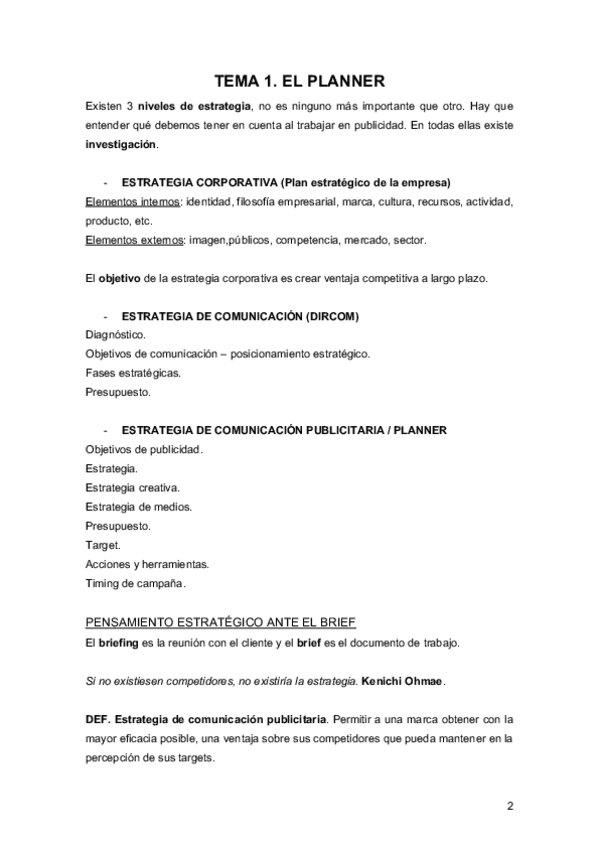 TEMA 1. EL PLANNER

Existen 3 niveles de estrategia, no es ninguno más importante que otro. Hay que entender qué debemos tener en cuenta al trabajar en publicidad. En todas ellas existe investigación.

- ESTRATEGIA CORPORATIVA (Plan estratégico de la empresa)

Elementos internos: identidad, filosofía empresarial, marca, cultura, recursos, actividad, producto, etc.
Elementos externos: imagen,públicos, competencia, mercado, sector.

El objetivo de la estrategia corporativa es crear ventaja competitiva a largo plazo.

- ESTRATEGIA DE COMUNICACIÓN (DIRCOM)

Diagnóstico.
Objetivos de comunicación – posicionamiento estratégico.
Fases estratégicas.
Presupuesto.

- ESTRATEGIA DE COMUNICACIÓN PUBLICITARIA / PLANNER

Objetivos de publicidad.
Estrategia.
Estrategia creativa.
Estrategia de medios.
Presupuesto.
Target.
Acciones y herramientas.
Timing de campaña.

PENSAMIENTO ESTRATÉGICO ANTE EL BRIEF

El briefing es la reunión con el cliente y el brief es el documento de trabajo.

Si no existiesen competidores, no existiría la estrategia. Kenichi Ohmae.

DEF. Estrategia de comunicación publicitaria. Permitir a una marca obtener con la mayor eficacia posible, una ventaja sobre sus competidores que pueda mantener en la percepción de sus targets.

2